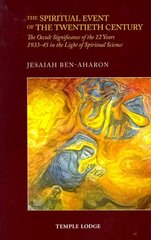 THE SPIRITUAL EVENT OF THE TWENTIETH CENTURY

The Occult Significance of the 12 Years 1933–45 in the Light of Spiritual Science

JESAIAH BEN-AHARON

TEMPLE LODGE